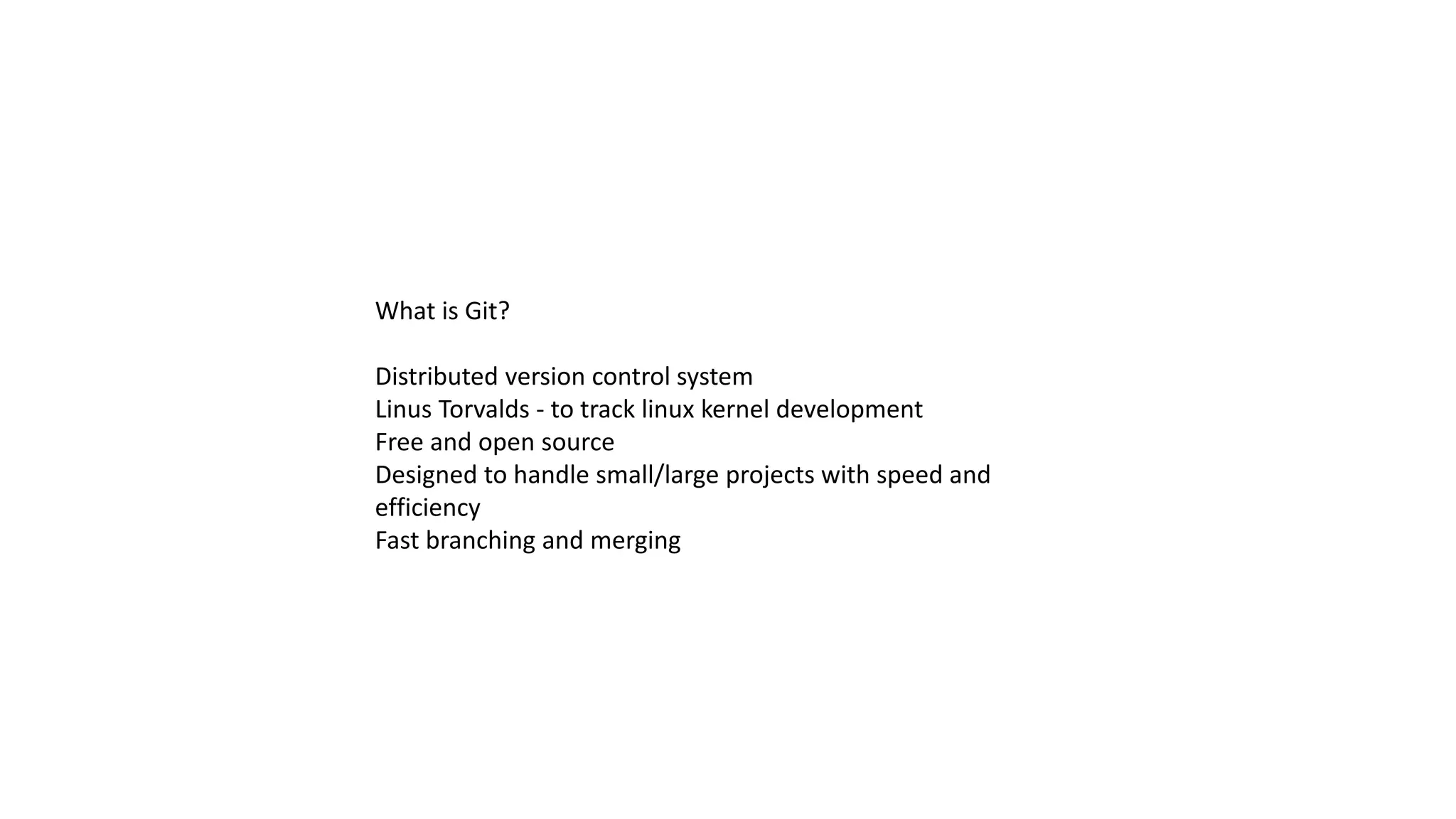 What is Git?

Distributed version control system
Linus Torvalds - to track linux kernel development
Free and open source
Designed to handle small/large projects with speed and efficiency
Fast branching and merging